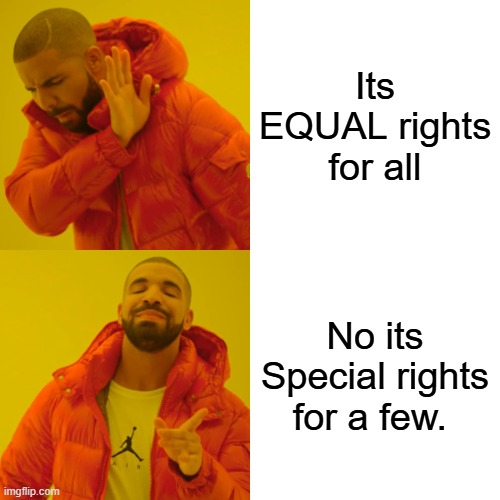 Its EQUAL rights for all

No its Special rights for a few.

AIR

imgflip.com